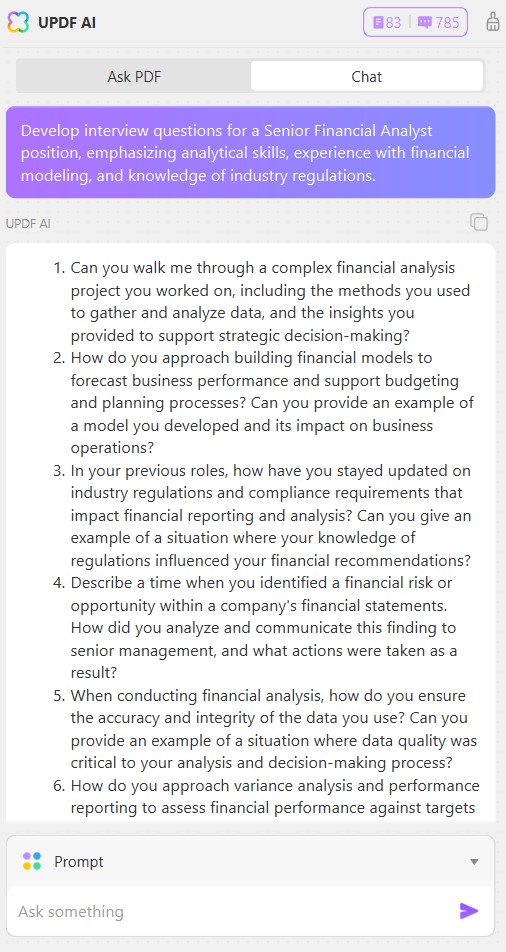 UPDF AI

83 | 785

Ask PDF

Chat

Develop interview questions for a Senior Financial Analyst position, emphasizing analytical skills, experience with financial modeling, and knowledge of industry regulations.

UPDF AI

1. Can you walk me through a complex financial analysis project you worked on, including the methods you used to gather and analyze data, and the insights you provided to support strategic decision-making?
2. How do you approach building financial models to forecast business performance and support budgeting and planning processes? Can you provide an example of a model you developed and its impact on business operations?
3. In your previous roles, how have you stayed updated on industry regulations and compliance requirements that impact financial reporting and analysis? Can you give an example of a situation where your knowledge of regulations influenced your financial recommendations?
4. Describe a time when you identified a financial risk or opportunity within a company's financial statements. How did you analyze and communicate this finding to senior management, and what actions were taken as a result?
5. When conducting financial analysis, how do you ensure the accuracy and integrity of the data you use? Can you provide an example of a situation where data quality was critical to your analysis and decision-making process?
6. How do you approach variance analysis and performance reporting to assess financial performance against targets

Prompt

Ask something